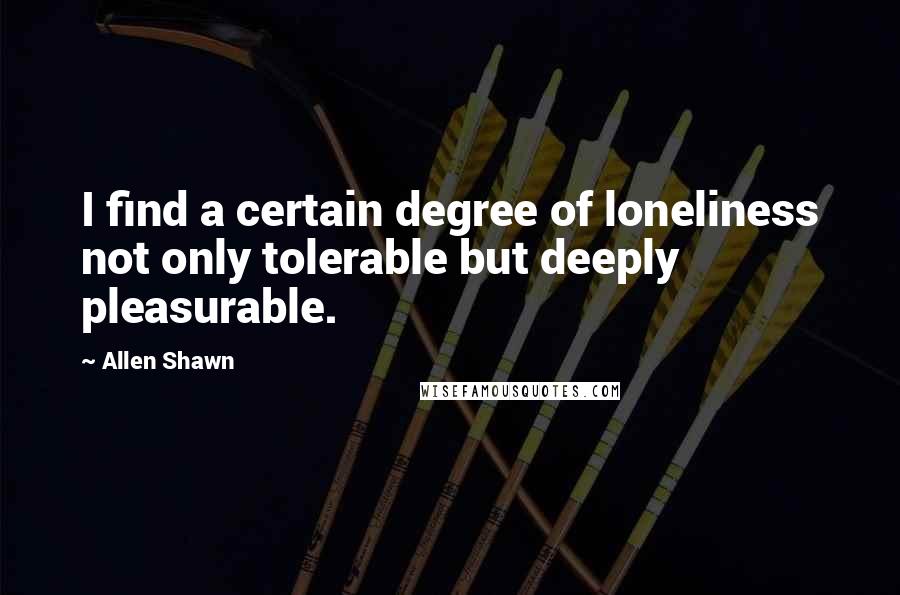 I find a certain degree of loneliness not only tolerable but deeply pleasurable.

~ Allen Shawn

WISEFAMOUSQUOTES.COM